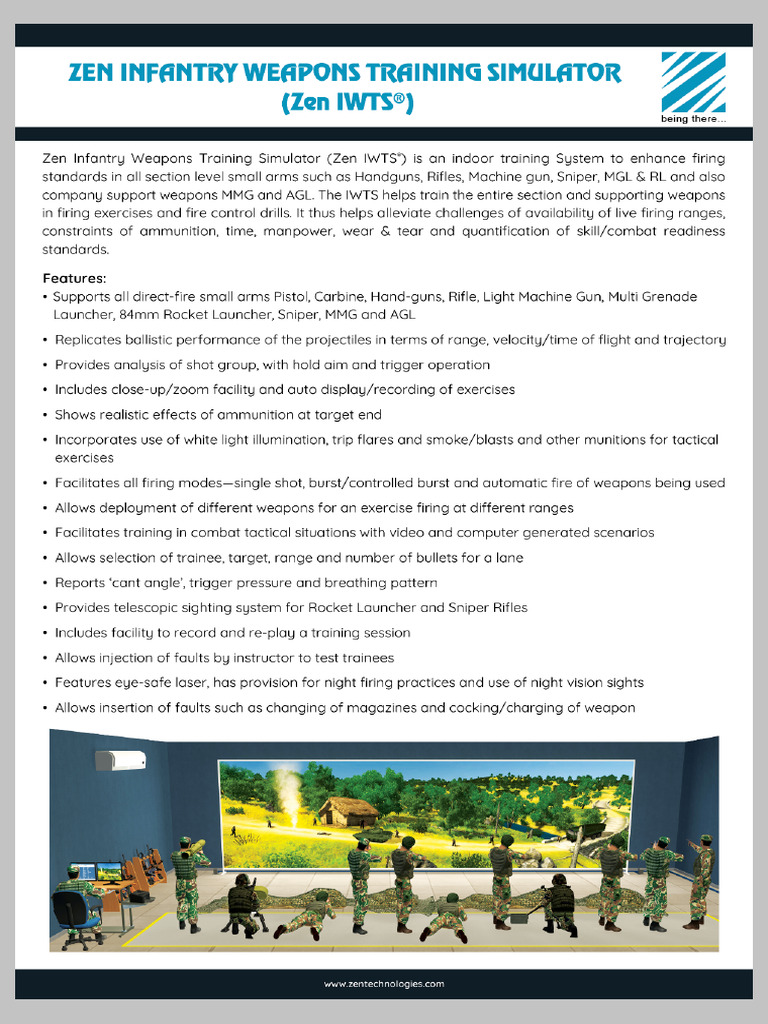 ZEN INFANTRY WEAPONS TRAINING SIMULATOR
(Zen IWTS®)

being there...

Zen Infantry Weapons Training Simulator (Zen IWTS®) is an indoor training System to enhance firing standards in all section level small arms such as Handguns, Rifles, Machine gun, Sniper, MGL & RL and also company support weapons MMG and AGL. The IWTS helps train the entire section and supporting weapons in firing exercises and fire control drills. It thus helps alleviate challenges of availability of live firing ranges, constraints of ammunition, time, manpower, wear & tear and quantification of skill/combat readiness standards.

Features:
• Supports all direct-fire small arms Pistol, Carbine, Hand-guns, Rifle, Light Machine Gun, Multi Grenade Launcher, 84mm Rocket Launcher, Sniper, MMG and AGL
• Replicates ballistic performance of the projectiles in terms of range, velocity/time of flight and trajectory
• Provides analysis of shot group, with hold aim and trigger operation
• Includes close-up/zoom facility and auto display/recording of exercises
• Shows realistic effects of ammunition at target end
• Incorporates use of white light illumination, trip flares and smoke/blasts and other munitions for tactical exercises
• Facilitates all firing modes—single shot, burst/controlled burst and automatic fire of weapons being used
• Allows deployment of different weapons for an exercise firing at different ranges
• Facilitates training in combat tactical situations with video and computer generated scenarios
• Allows selection of trainee, target, range and number of bullets for a lane
• Reports 'cant angle', trigger pressure and breathing pattern
• Provides telescopic sighting system for Rocket Launcher and Sniper Rifles
• Includes facility to record and re-play a training session
• Allows injection of faults by instructor to test trainees
• Features eye-safe laser, has provision for night firing practices and use of night vision sights
• Allows insertion of faults such as changing of magazines and cocking/charging of weapon

www.zentechnologies.com